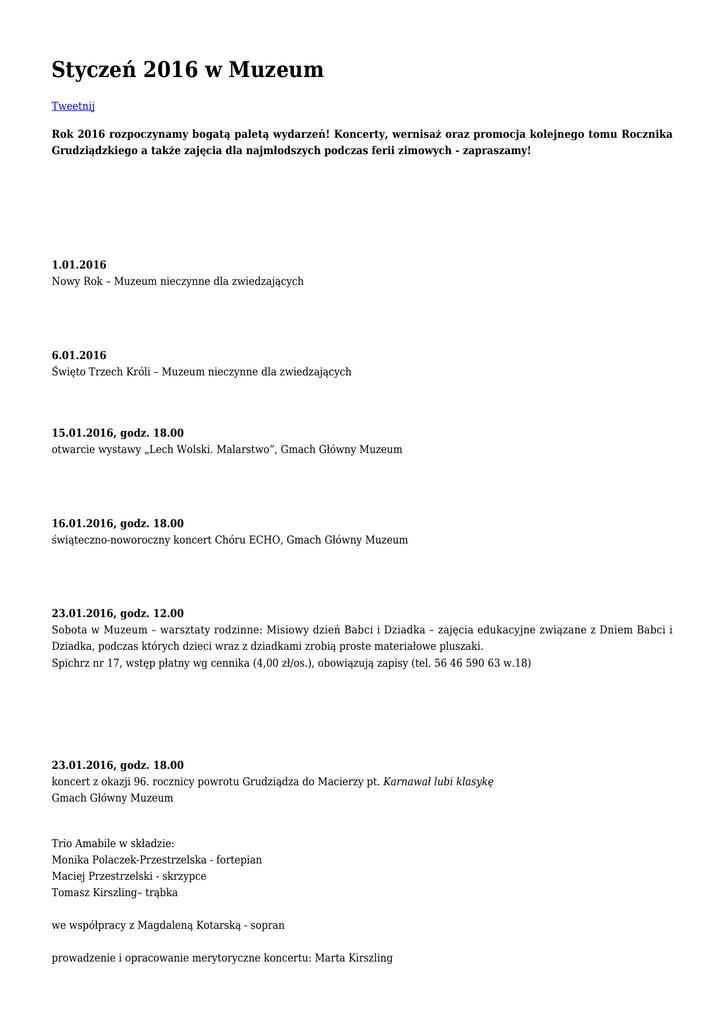 Styczeń 2016 w Muzeum

Tweetnij

Rok 2016 rozpoczynamy bogatą paletą wydarzeń! Koncerty, wernisaż oraz promocja kolejnego tomu Rocznika Grudziądzkiego a także zajęcia dla najmłodszych podczas ferii zimowych - zapraszamy!

1.01.2016
Nowy Rok – Muzeum nieczynne dla zwiedzających

6.01.2016
Święto Trzech Króli – Muzeum nieczynne dla zwiedzających

15.01.2016, godz. 18.00
otwarcie wystawy „Lech Wolski. Malarstwo", Gmach Główny Muzeum

16.01.2016, godz. 18.00
świąteczno-noworoczny koncert Chóru ECHO, Gmach Główny Muzeum

23.01.2016, godz. 12.00
Sobota w Muzeum – warsztaty rodzinne: Misiowy dzień Babci i Dziadka – zajęcia edukacyjne związane z Dniem Babci i Dziadka, podczas których dzieci wraz z dziadkami zrobią proste materiałowe pluszaki.
Spichrz nr 17, wstęp płatny wg cennika (4,00 zł/os.), obowiązują zapisy (tel. 56 46 590 63 w.18)

23.01.2016, godz. 18.00
koncert z okazji 96. rocznicy powrotu Grudziądza do Macierzy pt. Karnawał lubi klasykę
Gmach Główny Muzeum

Trio Amabile w składzie:
Monika Polaczek-Przestrzelska - fortepian
Maciej Przestrzelski - skrzypce
Tomasz Kirszling– trąbka

we współpracy z Magdaleną Kotarską - sopran

prowadzenie i opracowanie merytoryczne koncertu: Marta Kirszling